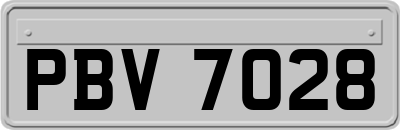 PBV 7028